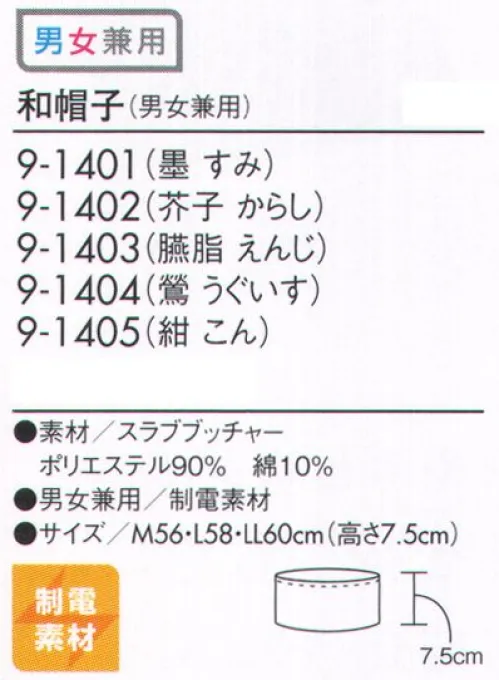 男女兼用

和帽子(男女兼用)

9-1401(墨 すみ)
9-1402(芥子 からし)
9-1403(臙脂 えんじ)
9-1404(鶯 うぐいす)
9-1405(紺 こん)

●素材/スラブブッチャー
ポリエステル90% 綿10%
●男女兼用/制電素材
●サイズ/M56・L58・LL60cm(高さ7.5cm)

制電素材

7.5cm